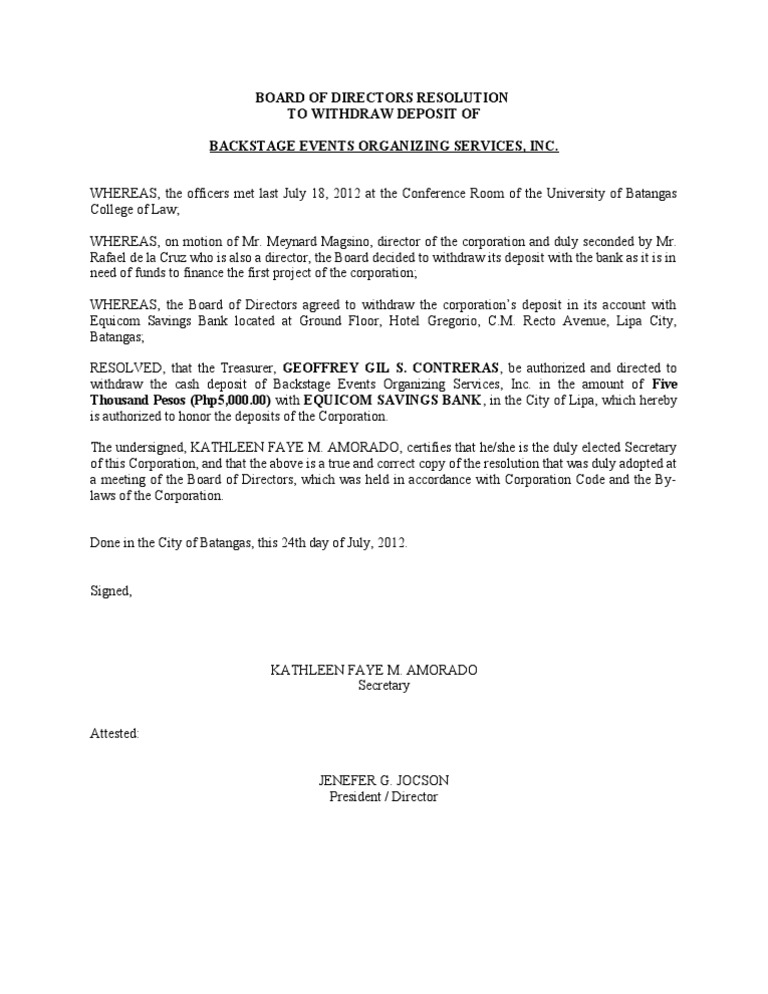 BOARD OF DIRECTORS RESOLUTION
TO WITHDRAW DEPOSIT OF

BACKSTAGE EVENTS ORGANIZING SERVICES, INC.

WHEREAS, the officers met last July 18, 2012 at the Conference Room of the University of Batangas College of Law;

WHEREAS, on motion of Mr. Meynard Magsino, director of the corporation and duly seconded by Mr. Rafael de la Cruz who is also a director, the Board decided to withdraw its deposit with the bank as it is in need of funds to finance the first project of the corporation;

WHEREAS, the Board of Directors agreed to withdraw the corporation's deposit in its account with Equicom Savings Bank located at Ground Floor, Hotel Gregorio, C.M. Recto Avenue, Lipa City, Batangas;

RESOLVED, that the Treasurer, GEOFFREY GIL S. CONTRERAS, be authorized and directed to withdraw the cash deposit of Backstage Events Organizing Services, Inc. in the amount of Five Thousand Pesos (Php5,000.00) with EQUICOM SAVINGS BANK, in the City of Lipa, which hereby is authorized to honor the deposits of the Corporation.

The undersigned, KATHLEEN FAYE M. AMORADO, certifies that he/she is the duly elected Secretary of this Corporation, and that the above is a true and correct copy of the resolution that was duly adopted at a meeting of the Board of Directors, which was held in accordance with Corporation Code and the By-laws of the Corporation.

Done in the City of Batangas, this 24th day of July, 2012.

Signed,

KATHLEEN FAYE M. AMORADO
Secretary

Attested:

JENEFER G. JOCSON
President / Director